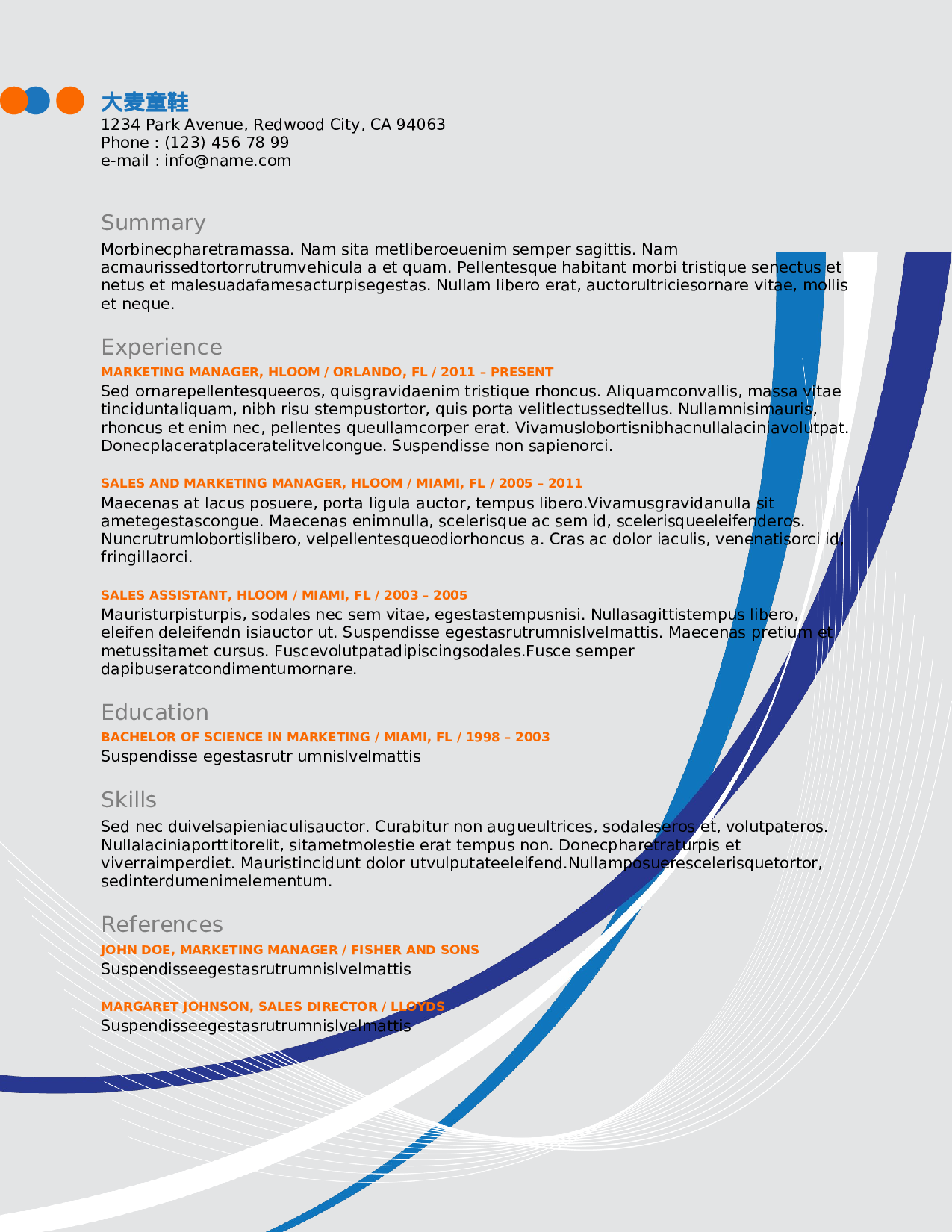 大麦童鞋
1234 Park Avenue, Redwood City, CA 94063
Phone : (123) 456 78 99
e-mail : info@name.com

Summary

Morbinecpharetramassa. Nam sita metliberoeuenim semper sagittis. Nam acmaurissedtortorrutrumvehicula a et quam. Pellentesque habitant morbi tristique senectus et netus et malesuadafamesacturpisegestas. Nullam libero erat, auctorultriciesornare vitae, mollis et neque.

Experience

MARKETING MANAGER, HLOOM / ORLANDO, FL / 2011 – PRESENT

Sed ornarepellentesqueeros, quisgravidaenim tristique rhoncus. Aliquamconvallis, massa vitae tinciduntaliquam, nibh risu stempustortor, quis porta velitlectussedtellus. Nullamnisimauris, rhoncus et enim nec, pellentes queullamcorper erat. Vivamuslobortisnibhacnullalaciniavolutpat. Donecplaceratplaceratelitvelcongue. Suspendisse non sapienorci.

SALES AND MARKETING MANAGER, HLOOM / MIAMI, FL / 2005 – 2011

Maecenas at lacus posuere, porta ligula auctor, tempus libero.Vivamusgravidanulla sit ametegestascongue. Maecenas enimnulla, scelerisque ac sem id, scelerisqueeleifenderos. Nuncrutrumlobortislibero, velpellentesqueodiorhoncus a. Cras ac dolor iaculis, venenatisorci id, fringillaorci.

SALES ASSISTANT, HLOOM / MIAMI, FL / 2003 – 2005

Mauristurpisturpis, sodales nec sem vitae, egestastempusnisi. Nullasagittistempus libero, eleifen deleifendn isiauctor ut. Suspendisse egestasrutrumnislvelmattis. Maecenas pretium et metussitamet cursus. Fuscevolutpatadipiscingsodales.Fusce semper dapibuseratcondimentumornare.

Education

BACHELOR OF SCIENCE IN MARKETING / MIAMI, FL / 1998 – 2003

Suspendisse egestasrutr umnislvelmattis

Skills

Sed nec duivelsapieniaculisauctor. Curabitur non augueultrices, sodaleseros et, volutpateros. Nullalaciniaporttitorelit, sitametmolestie erat tempus non. Donecpharetraturpis et viverraimperdiet. Mauristincidunt dolor utvulputateeleifend.Nullamposuerescelerisquetortor, sedinterdumenimelementum.

References

JOHN DOE, MARKETING MANAGER / FISHER AND SONS

Suspendisseegestasrutrumnislvelmattis

MARGARET JOHNSON, SALES DIRECTOR / LLOYDS

Suspendisseegestasrutrumnislvelmattis